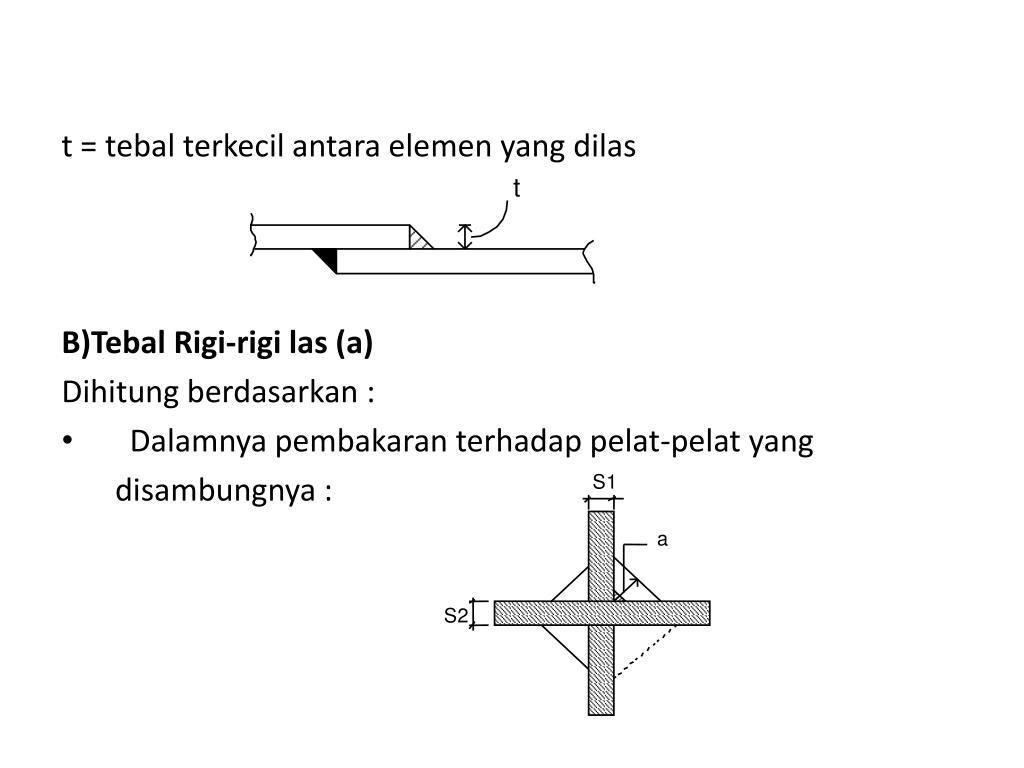 t = tebal terkecil antara elemen yang dilas

t

B)Tebal Rigi-rigi las (a)

Dihitung berdasarkan :

• Dalamnya pembakaran terhadap pelat-pelat yang disambungnya :

S1

a

S2